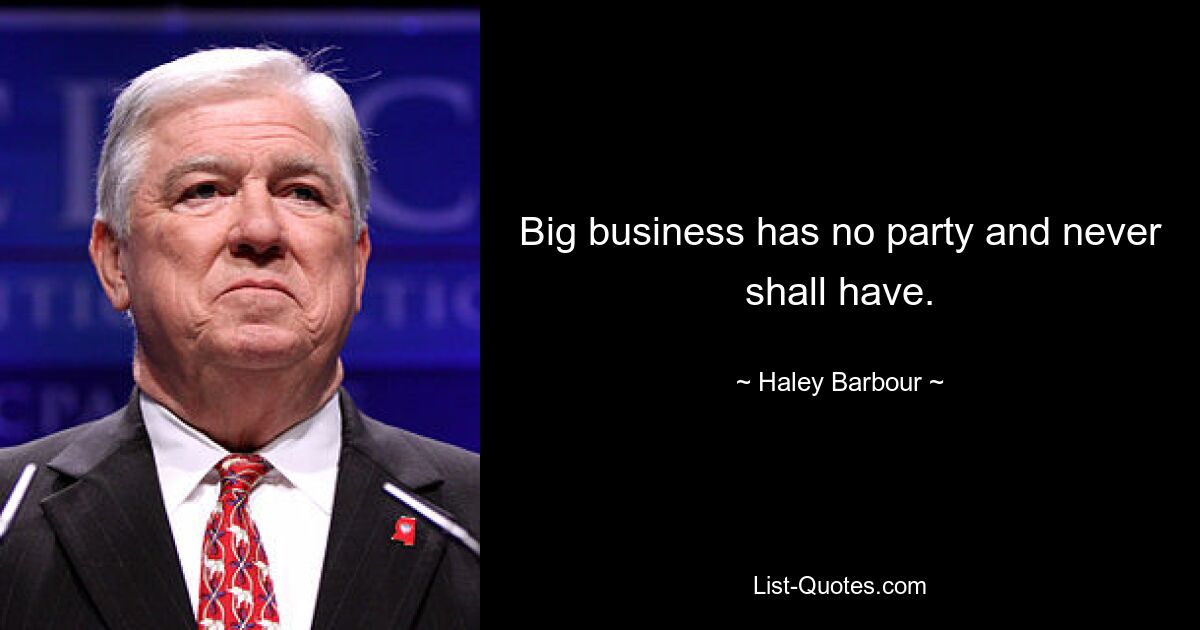 Big business has no party and never shall have.

~ Haley Barbour ~

List-Quotes.com